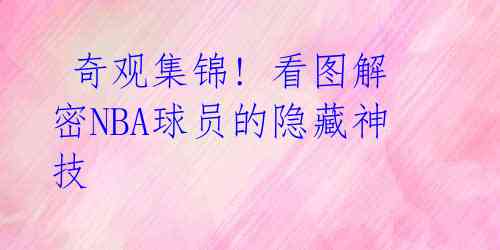 奇观集锦！看图解密NBA球员的隐藏神技